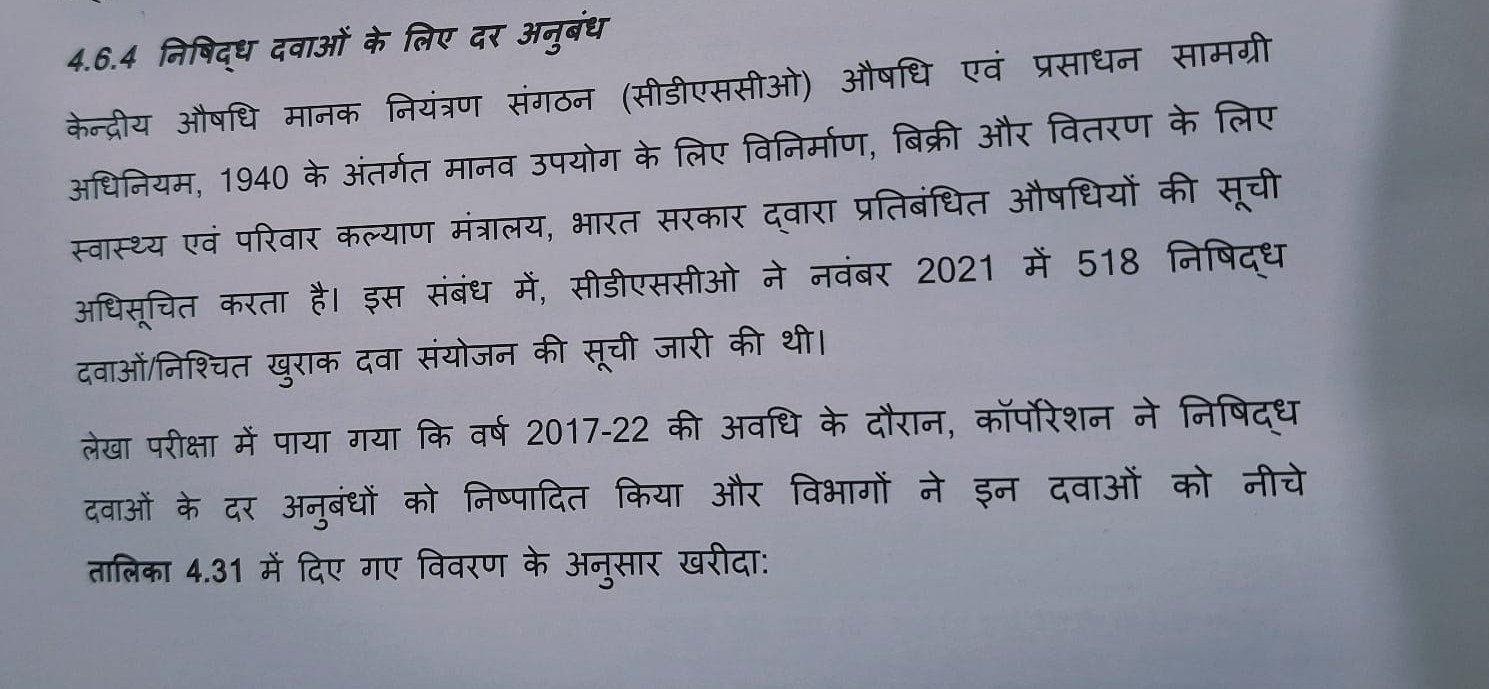 4.6.4 निषिद्ध दवाओं के लिए दर अनुबंध

केन्द्रीय औषधि मानक नियंत्रण संगठन (सीडीएससीओ) औषधि एवं प्रसाधन सामग्री अधिनियम, 1940 के अंतर्गत मानव उपयोग के लिए विनिर्माण, बिक्री और वितरण के लिए स्वास्थ्य एवं परिवार कल्याण मंत्रालय, भारत सरकार द्वारा प्रतिबंधित औषधियों की सूची अधिसूचित करता है। इस संबंध में, सीडीएससीओ ने नवंबर 2021 में 518 निषिद्ध दवाओं/निश्चित खुराक दवा संयोजन की सूची जारी की थी।

लेखा परीक्षा में पाया गया कि वर्ष 2017-22 की अवधि के दौरान, कॉर्पोरेशन ने निषिद्ध दवाओं के दर अनुबंधों को निष्पादित किया और विभागों ने इन दवाओं को नीचे तालिका 4.31 में दिए गए विवरण के अनुसार खरीदा: